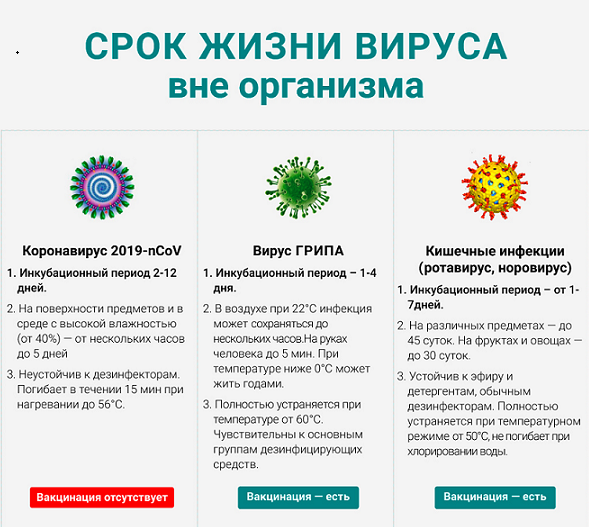 СРОК ЖИЗНИ ВИРУСА
вне организма

Коронавирус 2019-nCoV

1. Инкубационный период 2-12 дней.

2. На поверхности предметов и в среде с высокой влажностью (от 40%) — от нескольких часов до 5 дней

3. Неустойчив к дезинфекторам. Погибает в течении 15 мин при нагревании до 56°C.

Вакцинация отсутствует

Вирус ГРИПА

1. Инкубационный период – 1-4 дня.

2. В воздухе при 22°C инфекция может сохраняться до нескольких часов.На руках человека до 5 мин. При температуре ниже 0°C может жить годами.

3. Полностью устраняется при температуре от 60°C. Чувствительны к основным группам дезинфицирующих средств.

Вакцинация — есть

Кишечные инфекции (ротавирус, норовирус)

1. Инкубационный период – от 1-7дней.

2. На различных предметах — до 45 суток. На фруктах и овощах — до 30 суток.

3. Устойчив к эфиру и детергентам, обычным дезинфекторам. Полностью устраняется при температурном режиме от 50°C, не погибает при хлорировании воды.

Вакцинация — есть